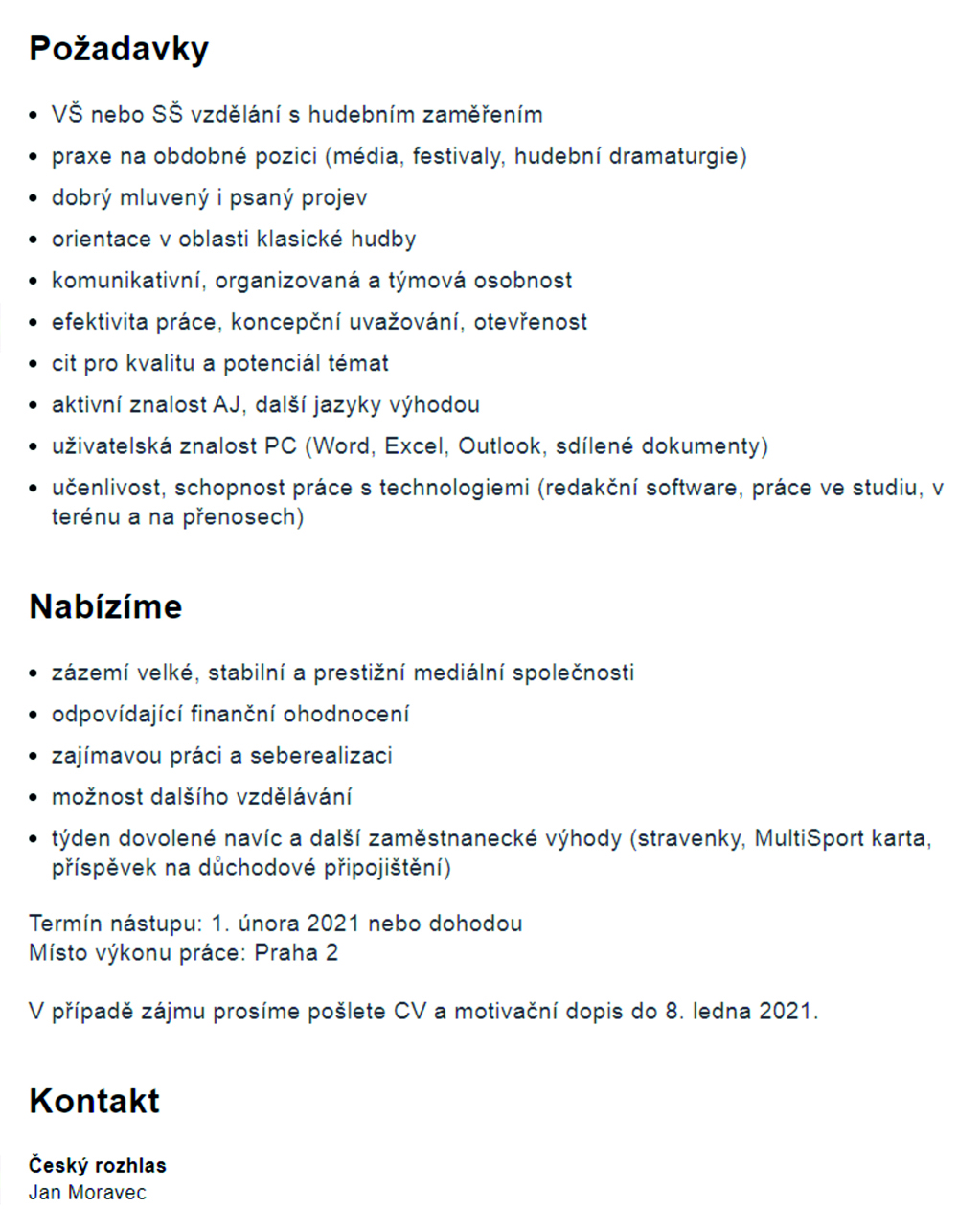 Požadavky

- VŠ nebo SŠ vzdělání s hudebním zaměřením
- praxe na obdobné pozici (média, festivaly, hudební dramaturgie)
- dobrý mluvený i psaný projev
- orientace v oblasti klasické hudby
- komunikativní, organizovaná a týmová osobnost
- efektivita práce, koncepční uvažování, otevřenost
- cit pro kvalitu a potenciál témat
- aktivní znalost AJ, další jazyky výhodou
- uživatelská znalost PC (Word, Excel, Outlook, sdílené dokumenty)
- učenlivost, schopnost práce s technologiemi (redakční software, práce ve studiu, v terénu a na přenosech)

Nabízíme

- zázemí velké, stabilní a prestižní mediální společnosti
- odpovídající finanční ohodnocení
- zajímavou práci a seberealizaci
- možnost dalšího vzdělávání
- týden dovolené navíc a další zaměstnanecké výhody (stravenky, MultiSport karta, příspěvek na důchodové připojištění)

Termín nástupu: 1. února 2021 nebo dohodou
Místo výkonu práce: Praha 2

V případě zájmu prosíme pošlete CV a motivační dopis do 8. ledna 2021.

Kontakt

Český rozhlas
Jan Moravec